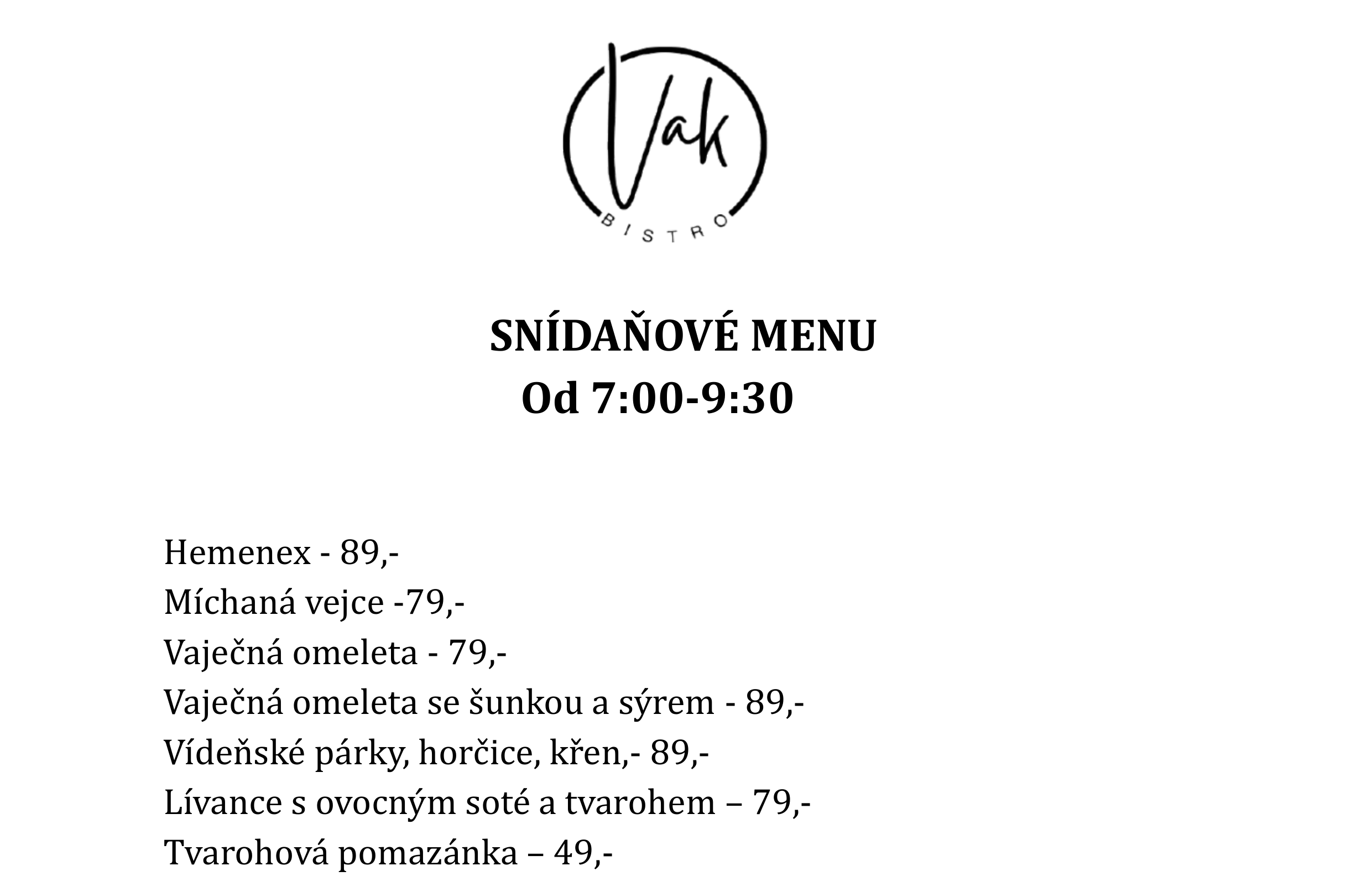 Vak
BISTRO

SNÍDAŇOVÉ MENU
Od 7:00-9:30

Hemenex - 89,-
Míchaná vejce -79,-
Vaječná omeleta - 79,-
Vaječná omeleta se šunkou a sýrem - 89,-
Vídeňské párky, horčice, křen,- 89,-
Lívance s ovocným soté a tvarohem – 79,-
Tvarohová pomazánka – 49,-